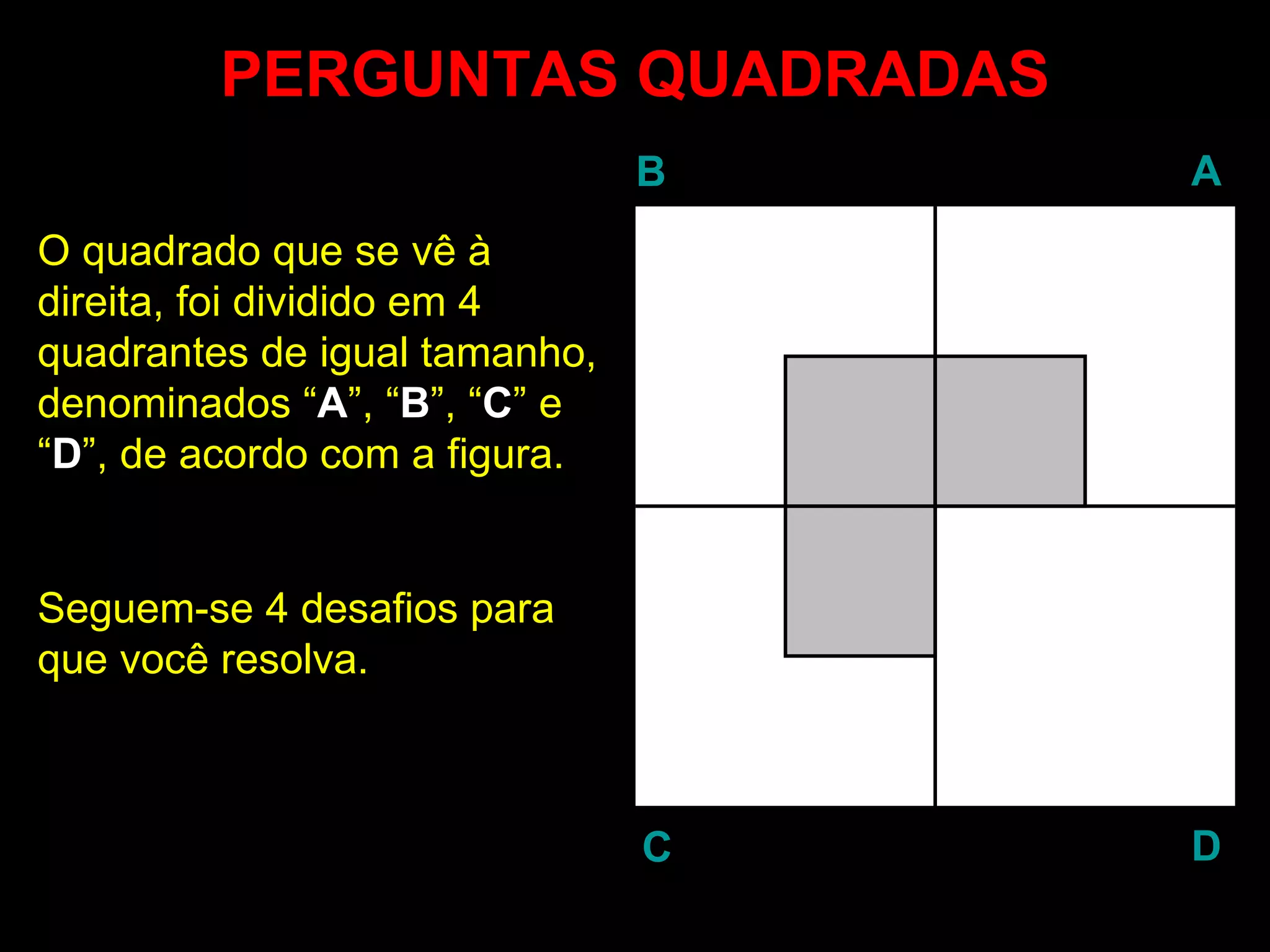 PERGUNTAS QUADRADAS

O quadrado que se vê à direita, foi dividido em 4 quadrantes de igual tamanho, denominados "A", "B", "C" e "D", de acordo com a figura.

Seguem-se 4 desafios para que você resolva.

B

A

C

D